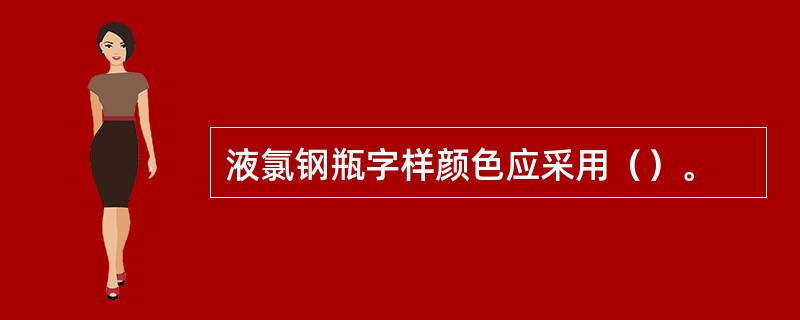 液氯钢瓶字样颜色应采用（）。